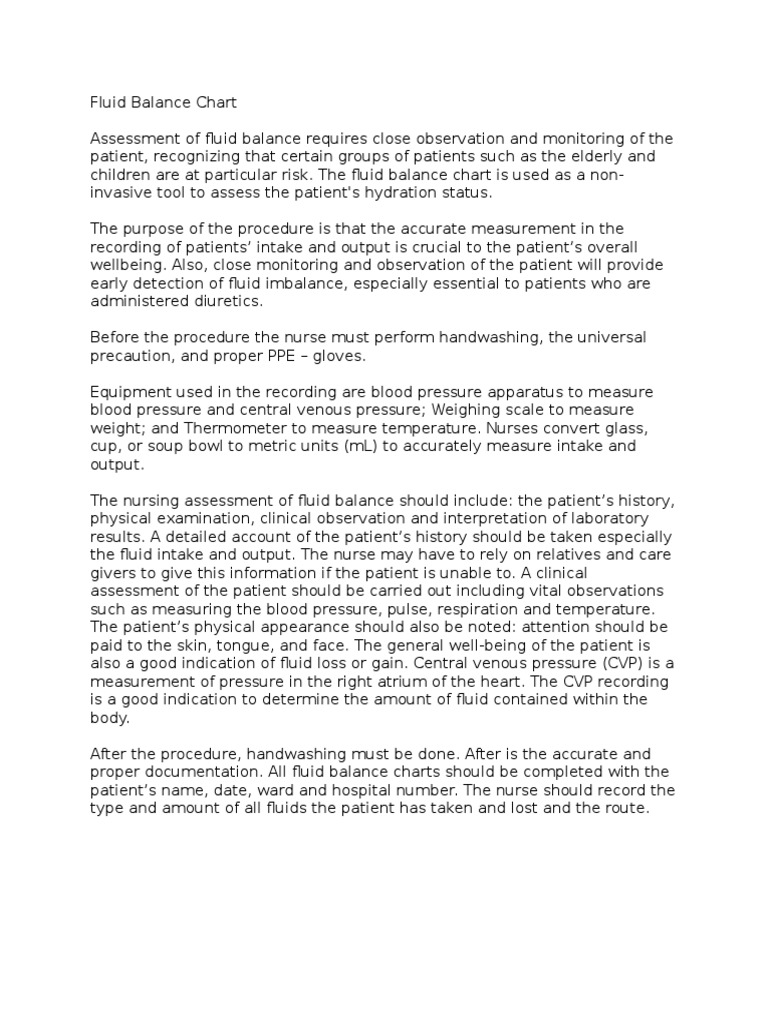 Fluid Balance Chart

Assessment of fluid balance requires close observation and monitoring of the patient, recognizing that certain groups of patients such as the elderly and children are at particular risk. The fluid balance chart is used as a non-invasive tool to assess the patient's hydration status.

The purpose of the procedure is that the accurate measurement in the recording of patients' intake and output is crucial to the patient's overall wellbeing. Also, close monitoring and observation of the patient will provide early detection of fluid imbalance, especially essential to patients who are administered diuretics.

Before the procedure the nurse must perform handwashing, the universal precaution, and proper PPE – gloves.

Equipment used in the recording are blood pressure apparatus to measure blood pressure and central venous pressure; Weighing scale to measure weight; and Thermometer to measure temperature. Nurses convert glass, cup, or soup bowl to metric units (mL) to accurately measure intake and output.

The nursing assessment of fluid balance should include: the patient's history, physical examination, clinical observation and interpretation of laboratory results. A detailed account of the patient's history should be taken especially the fluid intake and output. The nurse may have to rely on relatives and care givers to give this information if the patient is unable to. A clinical assessment of the patient should be carried out including vital observations such as measuring the blood pressure, pulse, respiration and temperature. The patient's physical appearance should also be noted: attention should be paid to the skin, tongue, and face. The general well-being of the patient is also a good indication of fluid loss or gain. Central venous pressure (CVP) is a measurement of pressure in the right atrium of the heart. The CVP recording is a good indication to determine the amount of fluid contained within the body.

After the procedure, handwashing must be done. After is the accurate and proper documentation. All fluid balance charts should be completed with the patient's name, date, ward and hospital number. The nurse should record the type and amount of all fluids the patient has taken and lost and the route.